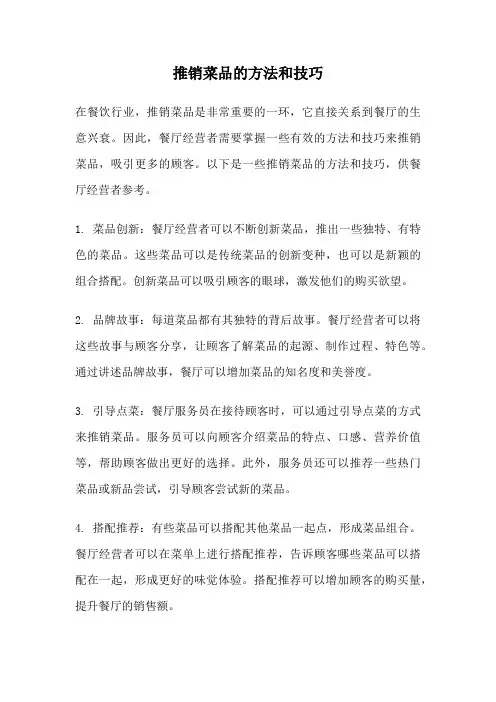 推销菜品的方法和技巧

在餐饮行业，推销菜品是非常重要的一环，它直接关系到餐厅的生意兴衰。因此，餐厅经营者需要掌握一些有效的方法和技巧来推销菜品，吸引更多的顾客。以下是一些推销菜品的方法和技巧，供餐厅经营者参考。

1. 菜品创新：餐厅经营者可以不断创新菜品，推出一些独特、有特色的菜品。这些菜品可以是传统菜品的创新变种，也可以是新颖的组合搭配。创新菜品可以吸引顾客的眼球，激发他们的购买欲望。

2. 品牌故事：每道菜品都有其独特的背后故事。餐厅经营者可以将这些故事与顾客分享，让顾客了解菜品的起源、制作过程、特色等。通过讲述品牌故事，餐厅可以增加菜品的知名度和美誉度。

3. 引导点菜：餐厅服务员在接待顾客时，可以通过引导点菜的方式来推销菜品。服务员可以向顾客介绍菜品的特点、口感、营养价值等，帮助顾客做出更好的选择。此外，服务员还可以推荐一些热门菜品或新品尝试，引导顾客尝试新的菜品。

4. 搭配推荐：有些菜品可以搭配其他菜品一起点，形成菜品组合。餐厅经营者可以在菜单上进行搭配推荐，告诉顾客哪些菜品可以搭配在一起，形成更好的味觉体验。搭配推荐可以增加顾客的购买量，提升餐厅的销售额。